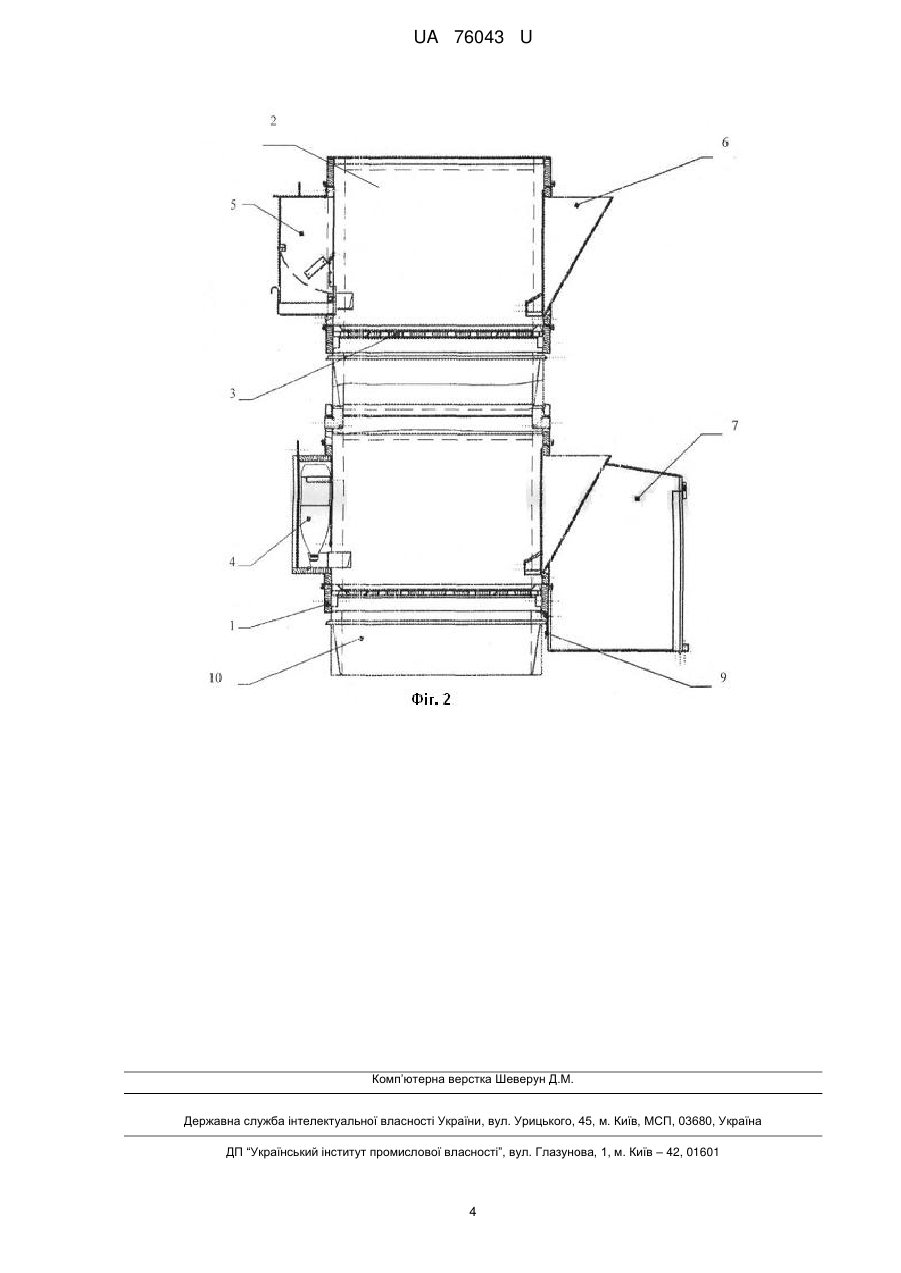 UA 76043 U

2
6
5
3
7
4
1
10
9
Фіг. 2

Комп'ютерна верстка Шеверун Д.М.

Державна служба інтелектуальної власності України, вул. Урицького, 45, м. Київ, МСП, 03680, Україна

ДП "Український інститут промислової власності", вул. Глазунова, 1, м. Київ – 42, 01601

4